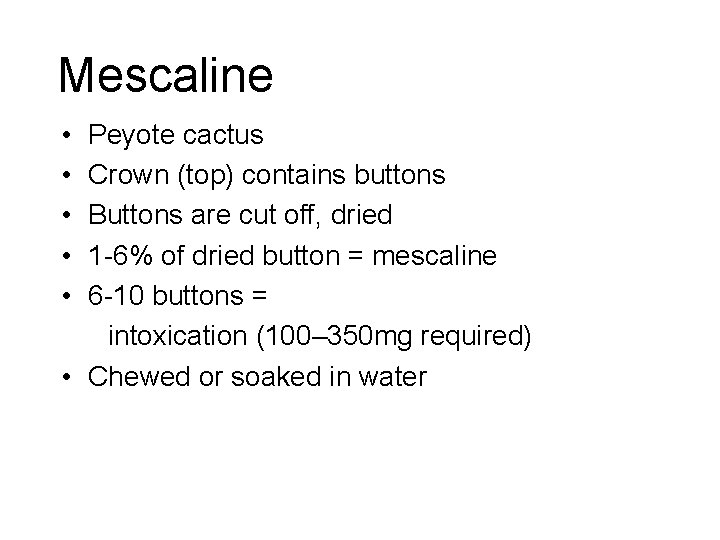 Mescaline

• Peyote cactus
• Crown (top) contains buttons
• Buttons are cut off, dried
• 1-6% of dried button = mescaline
• 6-10 buttons = intoxication (100–350mg required)
• Chewed or soaked in water